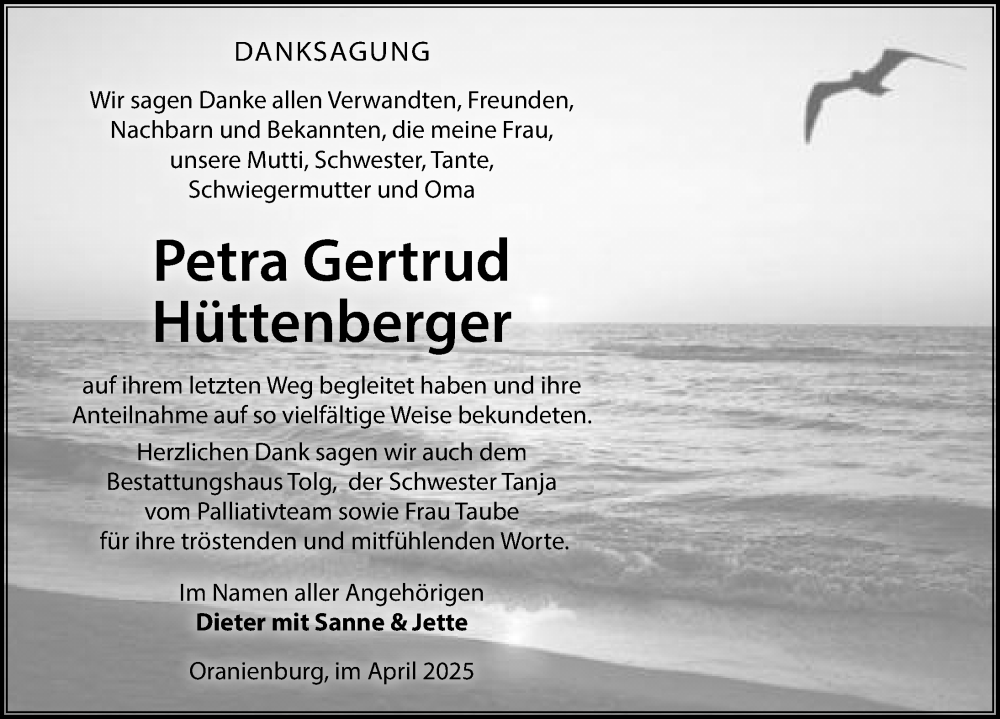 DANKSAGUNG

Wir sagen Danke allen Verwandten, Freunden, Nachbarn und Bekannten, die meine Frau, unsere Mutti, Schwester, Tante, Schwiegermutter und Oma

Petra Gertrud Hüttenberger

auf ihrem letzten Weg begleitet haben und ihre Anteilnahme auf so vielfältige Weise bekundeten.

Herzlichen Dank sagen wir auch dem Bestattungshaus Tolg, der Schwester Tanja vom Palliativteam sowie Frau Taube für ihre tröstenden und mitfühlenden Worte.

Im Namen aller Angehörigen
Dieter mit Sanne & Jette

Oranienburg, im April 2025